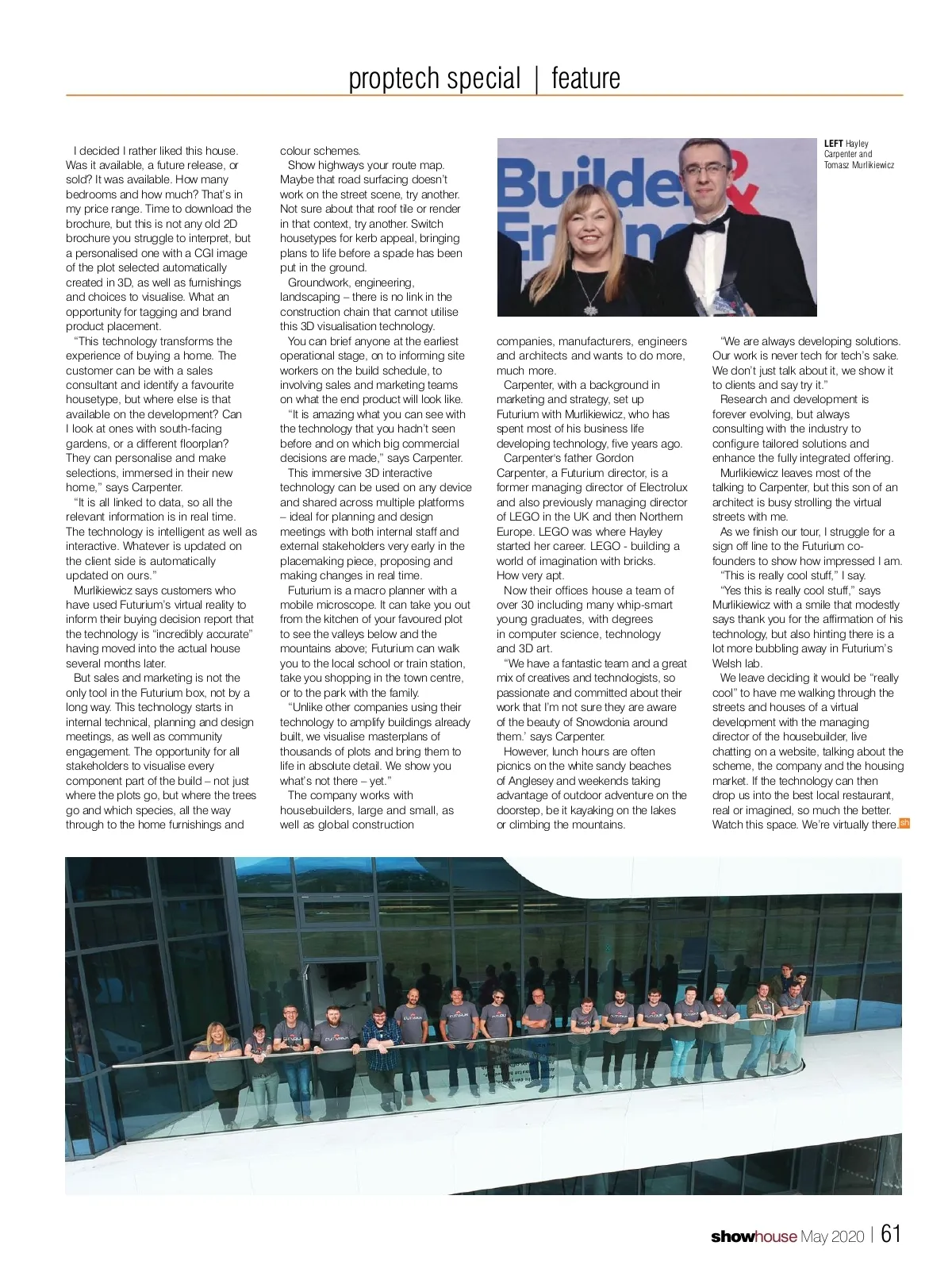 proptech special | feature

I decided I rather liked this house. Was it available, a future release, or sold? It was available. How many bedrooms and how much? That's in my price range. Time to download the brochure, but this is not any old 2D brochure you struggle to interpret, but a personalised one with a CGI image of the plot selected automatically created in 3D, as well as furnishings and choices to visualise. What an opportunity for tagging and brand product placement.

"This technology transforms the experience of buying a home. The customer can be with a sales consultant and identify a favourite housetype, but where else is that available on the development? Can I look at ones with south-facing gardens, or a different floorplan? They can personalise and make selections, immersed in their new home," says Carpenter.

"It is all linked to data, so all the relevant information is in real time. The technology is intelligent as well as interactive. Whatever is updated on the client side is automatically updated on ours."

Murlikiewicz says customers who have used Futurium's virtual reality to inform their buying decision report that the technology is "incredibly accurate" having moved into the actual house several months later.

But sales and marketing is not the only tool in the Futurium box, not by a long way. This technology starts in internal technical, planning and design meetings, as well as community engagement. The opportunity for all stakeholders to visualise every component part of the build – not just where the plots go, but where the trees go and which species, all the way through to the home furnishings and colour schemes.

Show highways your route map. Maybe that road surfacing doesn't work on the street scene, try another. Not sure about that roof tile or render in that context, try another. Switch housetypes for kerb appeal, bringing plans to life before a spade has been put in the ground.

Groundwork, engineering, landscaping – there is no link in the construction chain that cannot utilise this 3D visualisation technology.

You can brief anyone at the earliest operational stage, on to informing site workers on the build schedule, to involving sales and marketing teams on what the end product will look like.

"It is amazing what you can see with the technology that you hadn't seen before and on which big commercial decisions are made," says Carpenter.

This immersive 3D interactive technology can be used on any device and shared across multiple platforms – ideal for planning and design meetings with both internal staff and external stakeholders very early in the placemaking piece, proposing and making changes in real time.

Futurium is a macro planner with a mobile microscope. It can take you out from the kitchen of your favoured plot to see the valleys below and the mountains above; Futurium can walk you to the local school or train station, take you shopping in the town centre, or to the park with the family.

"Unlike other companies using their technology to amplify buildings already built, we visualise masterplans of thousands of plots and bring them to life in absolute detail. We show you what's not there – yet."

The company works with housebuilders, large and small, as well as global construction companies, manufacturers, engineers and architects and wants to do more, much more.

Carpenter, with a background in marketing and strategy, set up Futurium with Murlikiewicz, who has spent most of his business life developing technology, five years ago.

Carpenter's father Gordon Carpenter, a Futurium director, is a former managing director of Electrolux and also previously managing director of LEGO in the UK and then Northern Europe. LEGO was where Hayley started her career. LEGO - building a world of imagination with bricks. How very apt.

Now their offices house a team of over 30 including many whip-smart young graduates, with degrees in computer science, technology and 3D art.

"We have a fantastic team and a great mix of creatives and technologists, so passionate and committed about their work that I'm not sure they are aware of the beauty of Snowdonia around them.' says Carpenter.

However, lunch hours are often picnics on the white sandy beaches of Anglesey and weekends taking advantage of outdoor adventure on the doorstep, be it kayaking on the lakes or climbing the mountains.

"We are always developing solutions. Our work is never tech for tech's sake. We don't just talk about it, we show it to clients and say try it."

Research and development is forever evolving, but always consulting with the industry to configure tailored solutions and enhance the fully integrated offering.

Murlikiewicz leaves most of the talking to Carpenter, but this son of an architect is busy strolling the virtual streets with me.

As we finish our tour, I struggle for a sign off line to the Futurium co-founders to show how impressed I am.

"This is really cool stuff," I say.

"Yes this is really cool stuff," says Murlikiewicz with a smile that modestly says thank you for the affirmation of his technology, but also hinting there is a lot more bubbling away in Futurium's Welsh lab.

We leave deciding it would be "really cool" to have me walking through the streets and houses of a virtual development with the managing director of the housebuilder, live chatting on a website, talking about the scheme, the company and the housing market. If the technology can then drop us into the best local restaurant, real or imagined, so much the better. Watch this space. We're virtually there. sh

LEFT Hayley Carpenter and Tomasz Murlikiewicz

Builder & Engine

showhouse May 2020 | 61